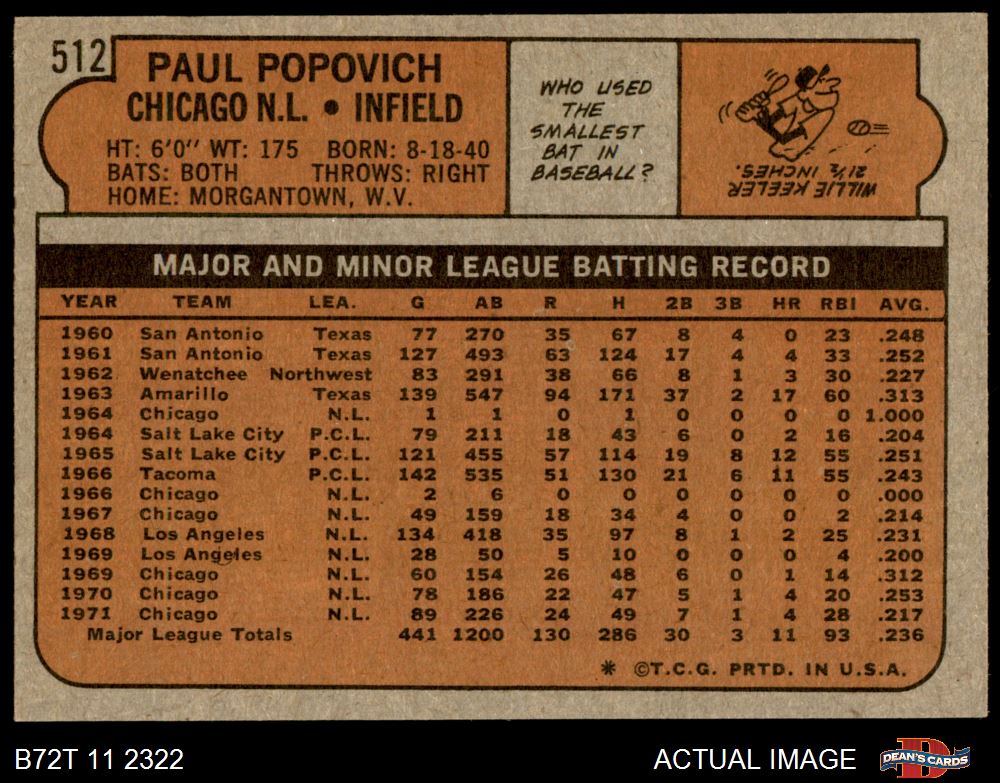 512

PAUL POPOVICH
CHICAGO N.L. • INFIELD

HT: 6'0" WT: 175 BORN: 8-18-40
BATS: BOTH THROWS: RIGHT
HOME: MORGANTOWN, W.V.

WHO USED THE SMALLEST BAT IN BASEBALL?

WILLIE KEELER 21½ INCHES.

MAJOR AND MINOR LEAGUE BATTING RECORD

| YEAR | TEAM | LEA. | G | AB | R | H | 2B | 3B | HR | RBI | AVG. |
|---|---|---|---|---|---|---|---|---|---|---|---|
| 1960 | San Antonio | Texas | 77 | 270 | 35 | 67 | 8 | 4 | 0 | 23 | .248 |
| 1961 | San Antonio | Texas | 127 | 493 | 63 | 124 | 17 | 4 | 4 | 33 | .252 |
| 1962 | Wenatchee | Northwest | 83 | 291 | 38 | 66 | 8 | 1 | 3 | 30 | .227 |
| 1963 | Amarillo | Texas | 139 | 547 | 94 | 171 | 37 | 2 | 17 | 60 | .313 |
| 1964 | Chicago | N.L. | 1 | 1 | 0 | 1 | 0 | 0 | 0 | 0 | 1.000 |
| 1964 | Salt Lake City | P.C.L. | 79 | 211 | 18 | 43 | 6 | 0 | 2 | 16 | .204 |
| 1965 | Salt Lake City | P.C.L. | 121 | 455 | 57 | 114 | 19 | 8 | 12 | 55 | .251 |
| 1966 | Tacoma | P.C.L. | 142 | 535 | 51 | 130 | 21 | 6 | 11 | 55 | .243 |
| 1966 | Chicago | N.L. | 2 | 6 | 0 | 0 | 0 | 0 | 0 | 0 | .000 |
| 1967 | Chicago | N.L. | 49 | 159 | 18 | 34 | 4 | 0 | 0 | 2 | .214 |
| 1968 | Los Angeles | N.L. | 134 | 418 | 35 | 97 | 8 | 1 | 2 | 25 | .231 |
| 1969 | Los Angeles | N.L. | 28 | 50 | 5 | 10 | 0 | 0 | 0 | 4 | .200 |
| 1969 | Chicago | N.L. | 60 | 154 | 26 | 48 | 6 | 0 | 1 | 14 | .312 |
| 1970 | Chicago | N.L. | 78 | 186 | 22 | 47 | 5 | 1 | 4 | 20 | .253 |
| 1971 | Chicago | N.L. | 89 | 226 | 24 | 49 | 7 | 1 | 4 | 28 | .217 |
| Major League Totals | | | 441 | 1200 | 130 | 286 | 30 | 3 | 11 | 93 | .236 |

* ©T.C.G. PRTD. IN U.S.A.

B72T 11 2322

ACTUAL IMAGE

DEAN'S CARDS